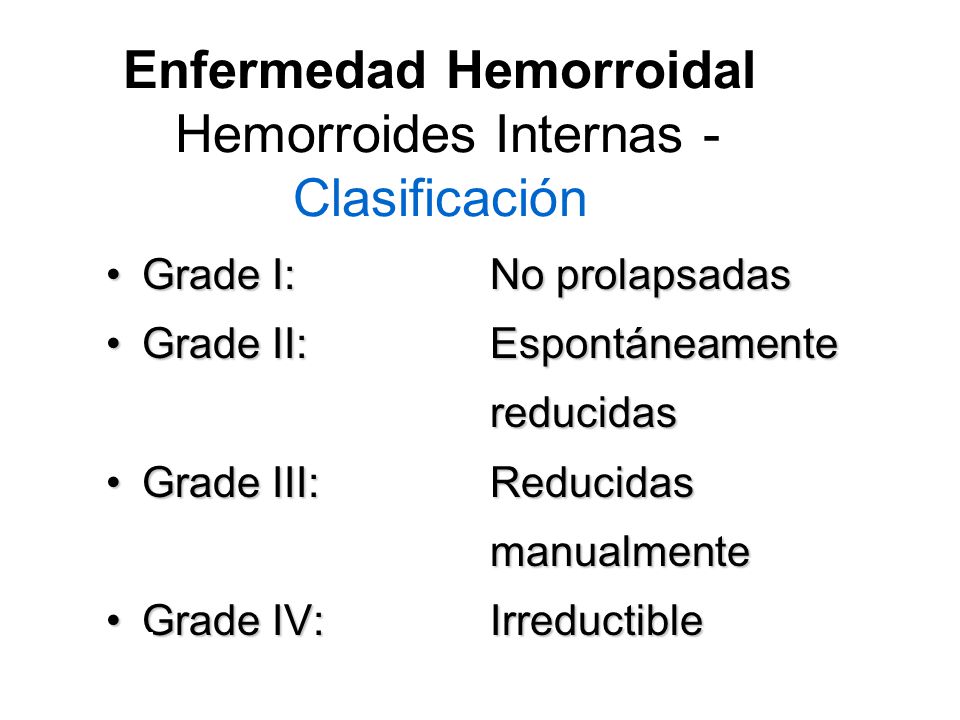 Enfermedad Hemorroidal
Hemorroides Internas - Clasificación

• Grade I: No prolapsadas
• Grade II: Espontáneamente reducidas
• Grade III: Reducidas manualmente
• Grade IV: Irreductible